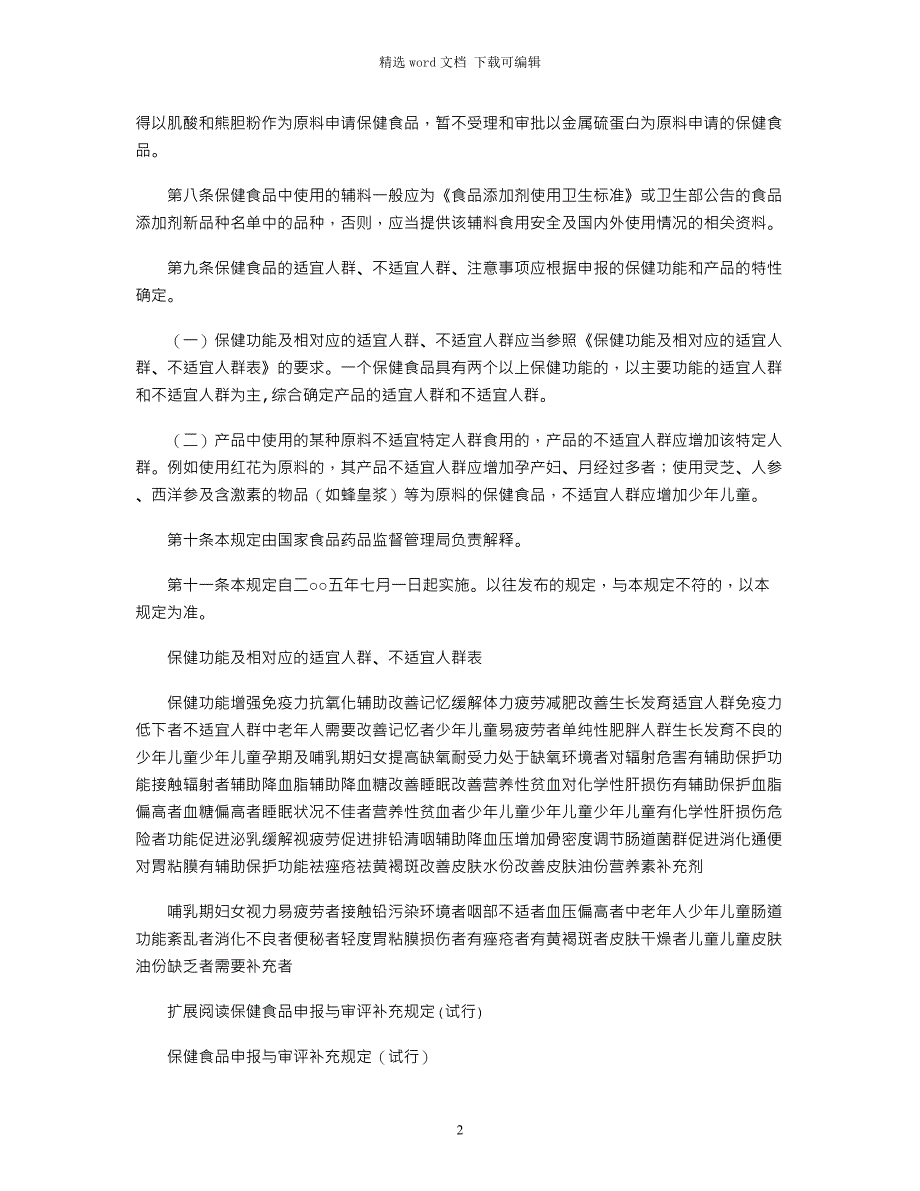 精选 word 文档 下载可编辑

得以肌酸和熊胆粉作为原料申请保健食品，暂不受理和审批以金属硫蛋白为原料申请的保健食品。

第八条保健食品中使用的辅料一般应为《食品添加剂使用卫生标准》或卫生部公告的食品添加剂新品种名单中的品种，否则，应当提供该辅料食用安全及国内外使用情况的相关资料。

第九条保健食品的适宜人群、不适宜人群、注意事项应根据申报的保健功能和产品的特性确定。

（一）保健功能及相对应的适宜人群、不适宜人群应当参照《保健功能及相对应的适宜人群、不适宜人群表》的要求。一个保健食品具有两个以上保健功能的，以主要功能的适宜人群和不适宜人群为主，综合确定产品的适宜人群和不适宜人群。

（二）产品中使用的某种原料不适宜特定人群食用的，产品的不适宜人群应增加该特定人群。例如使用红花为原料的，其产品不适宜人群应增加孕产妇、月经过多者；使用灵芝、人参、西洋参及含激素的物品（如蜂皇浆）等为原料的保健食品，不适宜人群应增加少年儿童。

第十条本规定由国家食品药品监督管理局负责解释。

第十一条本规定自二○○五年七月一日起实施。以往发布的规定，与本规定不符的，以本规定为准。

保健功能及相对应的适宜人群、不适宜人群表

保健功能增强免疫力抗氧化辅助改善记忆缓解体力疲劳减肥改善生长发育适宜人群免疫力低下者不适宜人群中老年人需要改善记忆者少年儿童易疲劳者单纯性肥胖人群生长发育不良的少年儿童少年儿童孕期及哺乳期妇女提高缺氧耐受力处于缺氧环境者对辐射危害有辅助保护功能接触辐射者辅助降血脂辅助降血糖改善睡眠改善营养性贫血对化学性肝损伤有辅助保护血脂偏高者血糖偏高者睡眠状况不佳者营养性贫血者少年儿童少年儿童少年儿童有化学性肝损伤危险者功能促进泌乳缓解视疲劳促进排铅清咽辅助降血压增加骨密度调节肠道菌群促进消化通便对胃粘膜有辅助保护功能祛痤疮祛黄褐斑改善皮肤水份改善皮肤油份营养素补充剂

哺乳期妇女视力易疲劳者接触铅污染环境者咽部不适者血压偏高者中老年人少年儿童肠道功能紊乱者消化不良者便秘者轻度胃粘膜损伤者有痤疮者有黄褐斑者皮肤干燥者儿童儿童皮肤油份缺乏者需要补充者

扩展阅读保健食品申报与审评补充规定(试行)

保健食品申报与审评补充规定（试行）

2